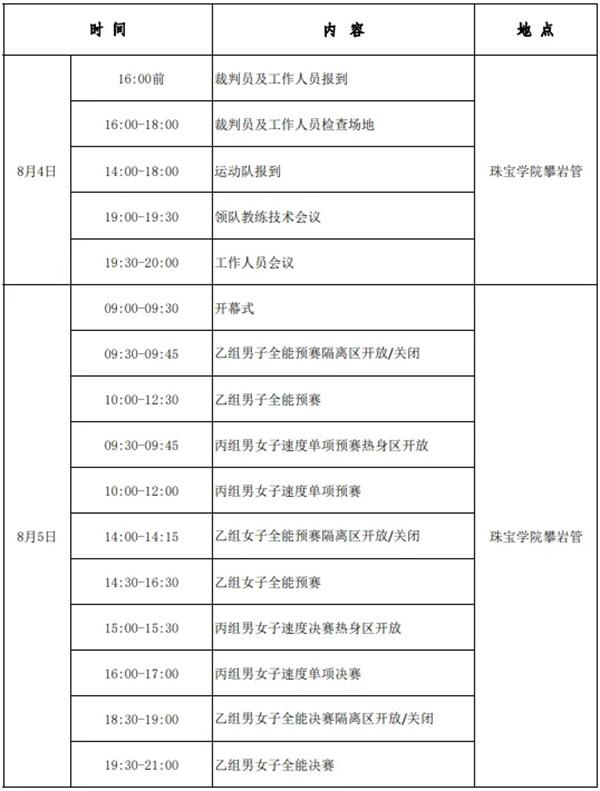 | 时 间 | | 内 容 | 地 点 |
|---|---|---|---|
| 8月4日 | 16:00前 | 裁判员及工作人员报到 | 珠宝学院攀岩管 |
| | 16:00-18:00 | 裁判员及工作人员检查场地 | |
| | 14:00-18:00 | 运动队报到 | |
| | 19:00-19:30 | 领队教练技术会议 | |
| | 19:30-20:00 | 工作人员会议 | |
| 8月5日 | 09:00-09:30 | 开幕式 | 珠宝学院攀岩管 |
| | 09:30-09:45 | 乙组男子全能预赛隔离区开放/关闭 | |
| | 10:00-12:30 | 乙组男子全能预赛 | |
| | 09:30-09:45 | 丙组男女子速度单项预赛热身区开放 | |
| | 10:00-12:00 | 丙组男女子速度单项预赛 | |
| | 14:00-14:15 | 乙组女子全能预赛隔离区开放/关闭 | |
| | 14:30-16:30 | 乙组女子全能预赛 | |
| | 15:00-15:30 | 丙组男女子速度决赛热身区开放 | |
| | 16:00-17:00 | 丙组男女子速度单项决赛 | |
| | 18:30-19:00 | 乙组男女子全能决赛隔离区开放/关闭 | |
| | 19:30-21:00 | 乙组男女子全能决赛 | |